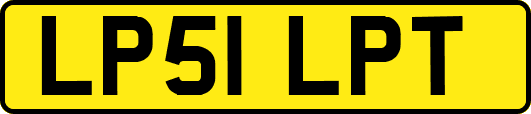 LP51 LPT